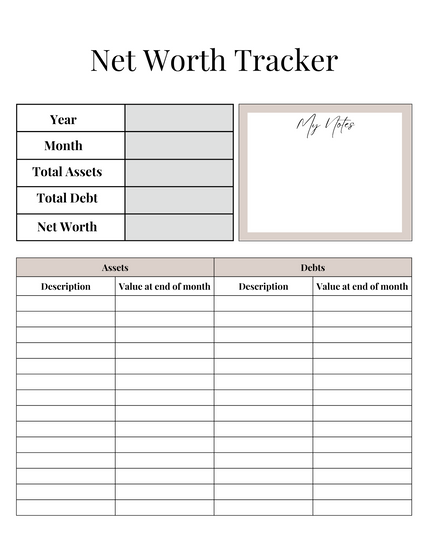 Net Worth Tracker

| Year | |
|---|---|
| Month | |
| Total Assets | |
| Total Debt | |
| Net Worth | |

My Notes

| Assets | | Debts | |
|---|---|---|---|
| Description | Value at end of month | Description | Value at end of month |
| | | | |
| | | | |
| | | | |
| | | | |
| | | | |
| | | | |
| | | | |
| | | | |
| | | | |
| | | | |
| | | | |
| | | | |
| | | | |
| | | | |